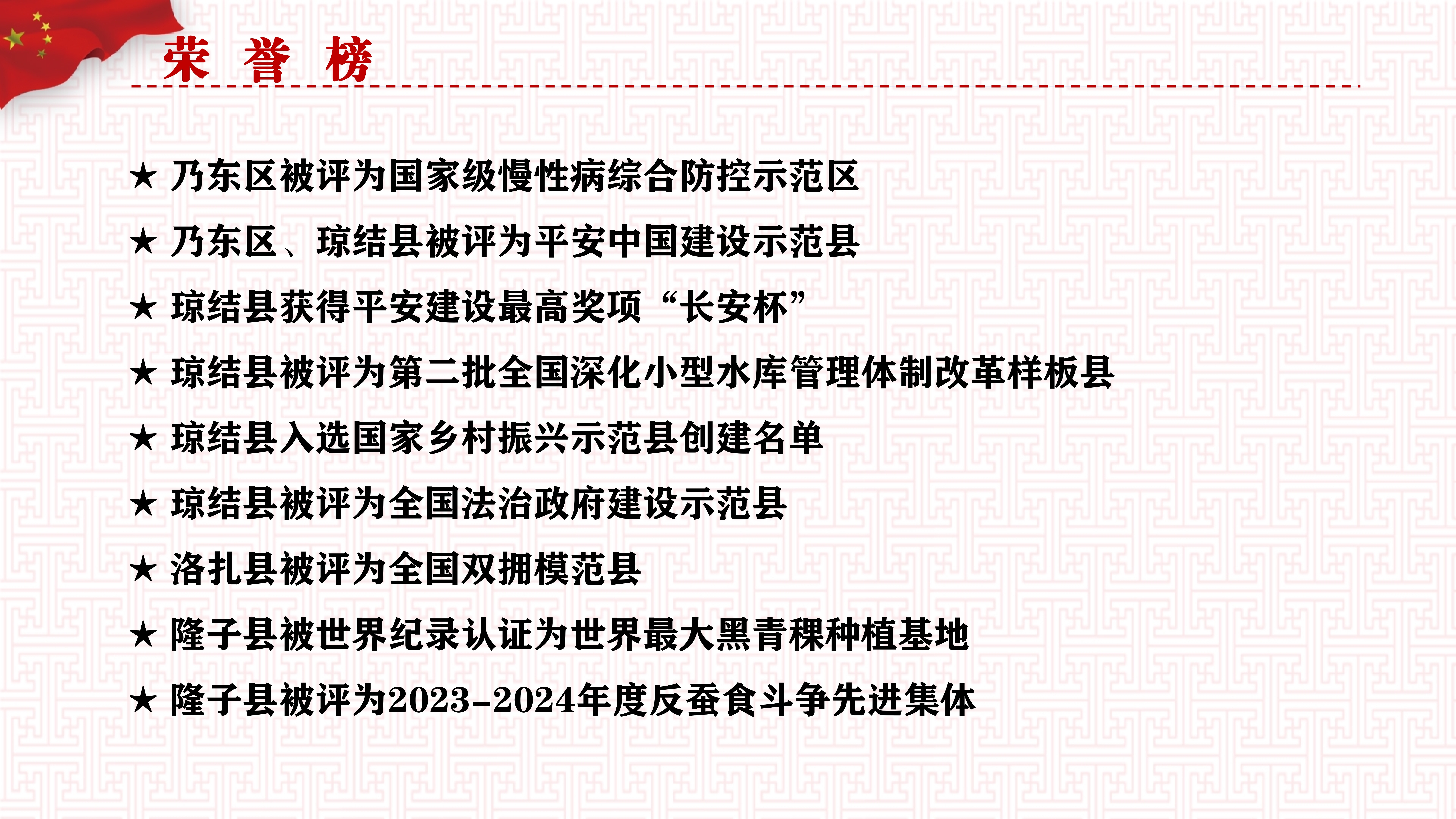 荣 誉 榜

★ 乃东区被评为国家级慢性病综合防控示范区

★ 乃东区、琼结县被评为平安中国建设示范县

★ 琼结县获得平安建设最高奖项“长安杯”

★ 琼结县被评为第二批全国深化小型水库管理体制改革样板县

★ 琼结县入选国家乡村振兴示范县创建名单

★ 琼结县被评为全国法治政府建设示范县

★ 洛扎县被评为全国双拥模范县

★ 隆子县被世界纪录认证为世界最大黑青稞种植基地

★ 隆子县被评为2023-2024年度反蚕食斗争先进集体